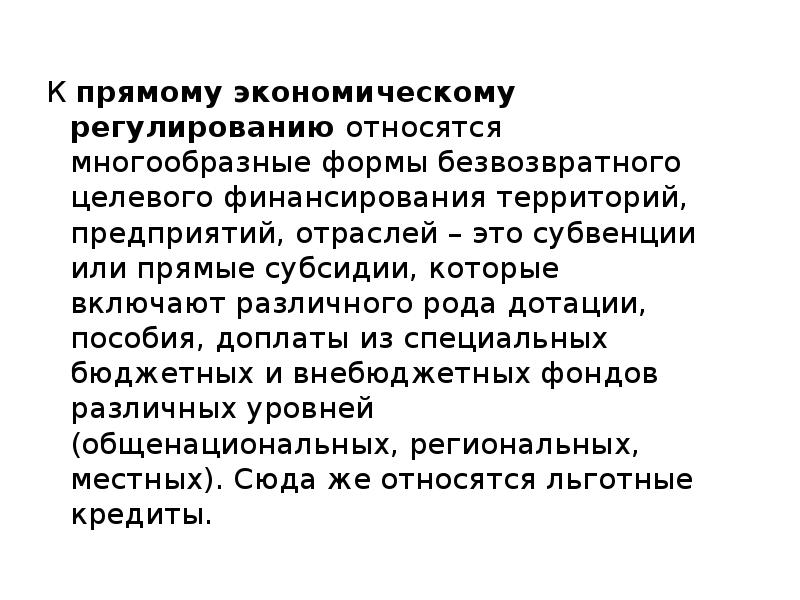 К прямому экономическому регулированию относятся многообразные формы безвозвратного целевого финансирования территорий, предприятий, отраслей – это субвенции или прямые субсидии, которые включают различного рода дотации, пособия, доплаты из специальных бюджетных и внебюджетных фондов различных уровней (общенациональных, региональных, местных). Сюда же относятся льготные кредиты.